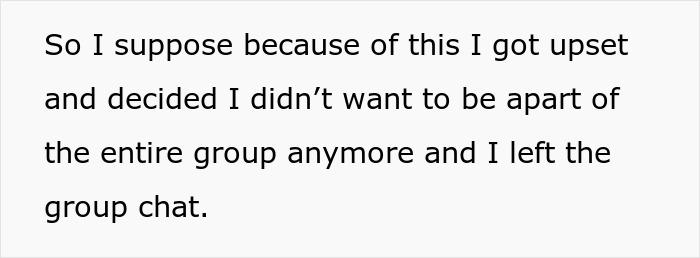 So I suppose because of this I got upset and decided I didn’t want to be apart of the entire group anymore and I left the group chat.